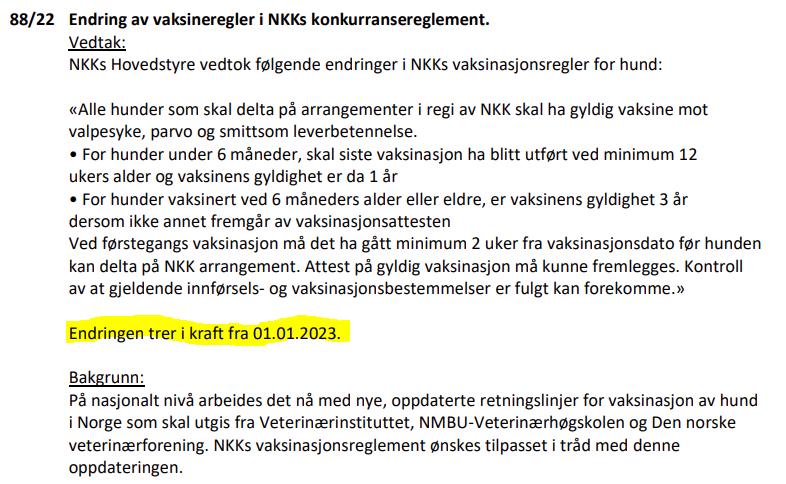 88/22 Endring av vaksineregler i NKKs konkurransereglement.

Vedtak:
NKKs Hovedstyre vedtok følgende endringer i NKKs vaksinasjonsregler for hund:

«Alle hunder som skal delta på arrangementer i regi av NKK skal ha gyldig vaksine mot valpesyke, parvo og smittsom leverbetennelse.
• For hunder under 6 måneder, skal siste vaksinasjon ha blitt utført ved minimum 12 ukers alder og vaksinens gyldighet er da 1 år
• For hunder vaksinert ved 6 måneders alder eller eldre, er vaksinens gyldighet 3 år dersom ikke annet fremgår av vaksinasjonsattesten
Ved førstegangs vaksinasjon må det ha gått minimum 2 uker fra vaksinasjonsdato før hunden kan delta på NKK arrangement. Attest på gyldig vaksinasjon må kunne fremlegges. Kontroll av at gjeldende innførsels- og vaksinasjonsbestemmelser er fulgt kan forekomme.»

Endringen trer i kraft fra 01.01.2023.

Bakgrunn:
På nasjonalt nivå arbeides det nå med nye, oppdaterte retningslinjer for vaksinasjon av hund i Norge som skal utgis fra Veterinærinstituttet, NMBU-Veterinærhøgskolen og Den norske veterinærforening. NKKs vaksinasjonsreglement ønskes tilpasset i tråd med denne oppdateringen.